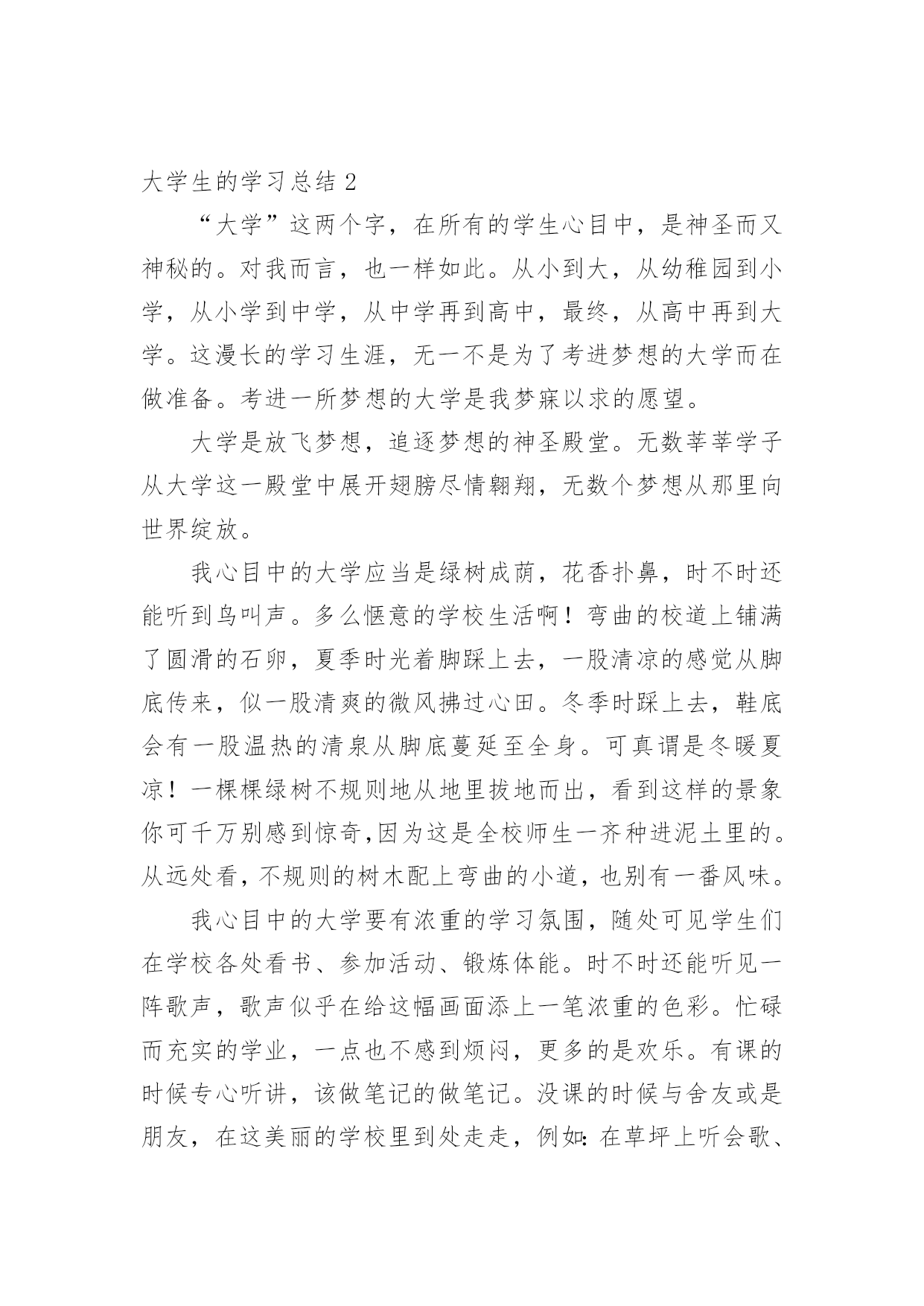 大学生的学习总结 2

“大学”这两个字，在所有的学生心目中，是神圣而又神秘的。对我而言，也一样如此。从小到大，从幼稚园到小学，从小学到中学，从中学再到高中，最终，从高中再到大学。这漫长的学习生涯，无一不是为了考进梦想的大学而在做准备。考进一所梦想的大学是我梦寐以求的愿望。

大学是放飞梦想，追逐梦想的神圣殿堂。无数莘莘学子从大学这一殿堂中展开翅膀尽情翱翔，无数个梦想从那里向世界绽放。

我心目中的大学应当是绿树成荫，花香扑鼻，时不时还能听到鸟叫声。多么惬意的学校生活啊！弯曲的校道上铺满了圆滑的石卵，夏季时光着脚踩上去，一股清凉的感觉从脚底传来，似一股清爽的微风拂过心田。冬季时踩上去，鞋底会有一股温热的清泉从脚底蔓延至全身。可真谓是冬暖夏凉！一棵棵绿树不规则地从地里拔地而出，看到这样的景象你可千万别感到惊奇,因为这是全校师生一齐种进泥土里的。从远处看，不规则的树木配上弯曲的小道，也别有一番风味。

我心目中的大学要有浓重的学习氛围，随处可见学生们在学校各处看书、参加活动、锻炼体能。时不时还能听见一阵歌声，歌声似乎在给这幅画面添上一笔浓重的色彩。忙碌而充实的学业，一点也不感到烦闷，更多的是欢乐。有课的时候专心听讲，该做笔记的做笔记。没课的时候与舍友或是朋友，在这美丽的学校里到处走走，例如：在草坪上听会歌、